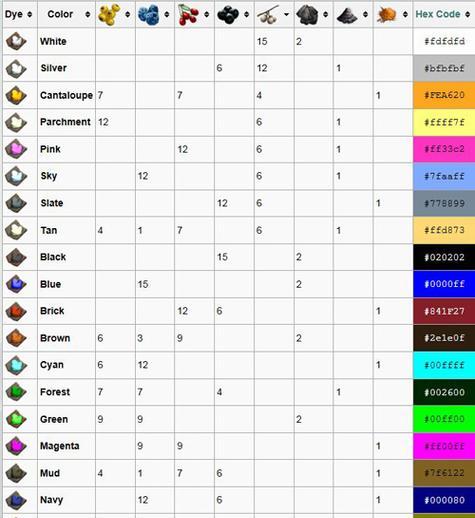 | Dye | Color | | | | | | | | | Hex Code |
|---|---|---|---|---|---|---|---|---|---|---|
| | White | | | | | 15 | 2 | | | #fdfdfd |
| | Silver | | | | 6 | 12 | | 1 | | #bfbfbf |
| | Cantaloupe | 7 | | 7 | | 4 | | | 1 | #FEA620 |
| | Parchment | 12 | | | | 6 | | 1 | | #ffff7f |
| | Pink | | | 12 | | 6 | | 1 | | #ff33c2 |
| | Sky | | 12 | | | 6 | | 1 | | #7faaff |
| | Slate | | | | 12 | 6 | | | 1 | #778899 |
| | Tan | 4 | 1 | 7 | | 6 | | 1 | | #ffd873 |
| | Black | | | | 15 | | 2 | | | #020202 |
| | Blue | | 15 | | | | 2 | | | #0000ff |
| | Brick | | | 12 | 6 | | | | 1 | #841F27 |
| | Brown | 6 | 3 | 9 | | | 2 | | | #2e1e0f |
| | Cyan | 6 | 12 | | | | | | 1 | #00ffff |
| | Forest | 7 | 7 | | 4 | | | 1 | | #002600 |
| | Green | 9 | 9 | | | | 2 | | | #00ff00 |
| | Magenta | | 9 | 9 | | | | | 1 | #ff00ff |
| | Mud | 4 | 1 | 7 | 6 | | | | 1 | #7f6122 |
| | Navy | | 12 | | 6 | | | | 1 | #000080 |